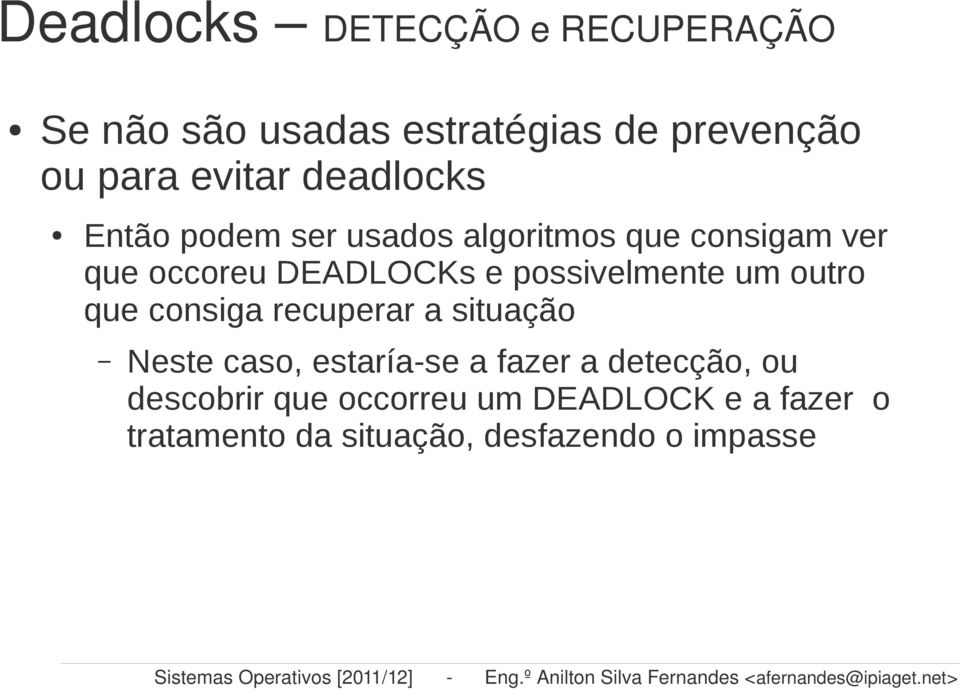 Deadlocks – DETECÇÃO e RECUPERAÇÃO

• Se não são usadas estratégias de prevenção ou para evitar deadlocks

• Então podem ser usados algoritmos que consigam ver que occoreu DEADLOCKs e possivelmente um outro que consiga recuperar a situação

– Neste caso, estaría-se a fazer a detecção, ou descobrir que occorreu um DEADLOCK e a fazer o tratamento da situação, desfazendo o impasse

Sistemas Operativos [2011/12] - Eng.º Anilton Silva Fernandes <afernandes@ipiaget.net>